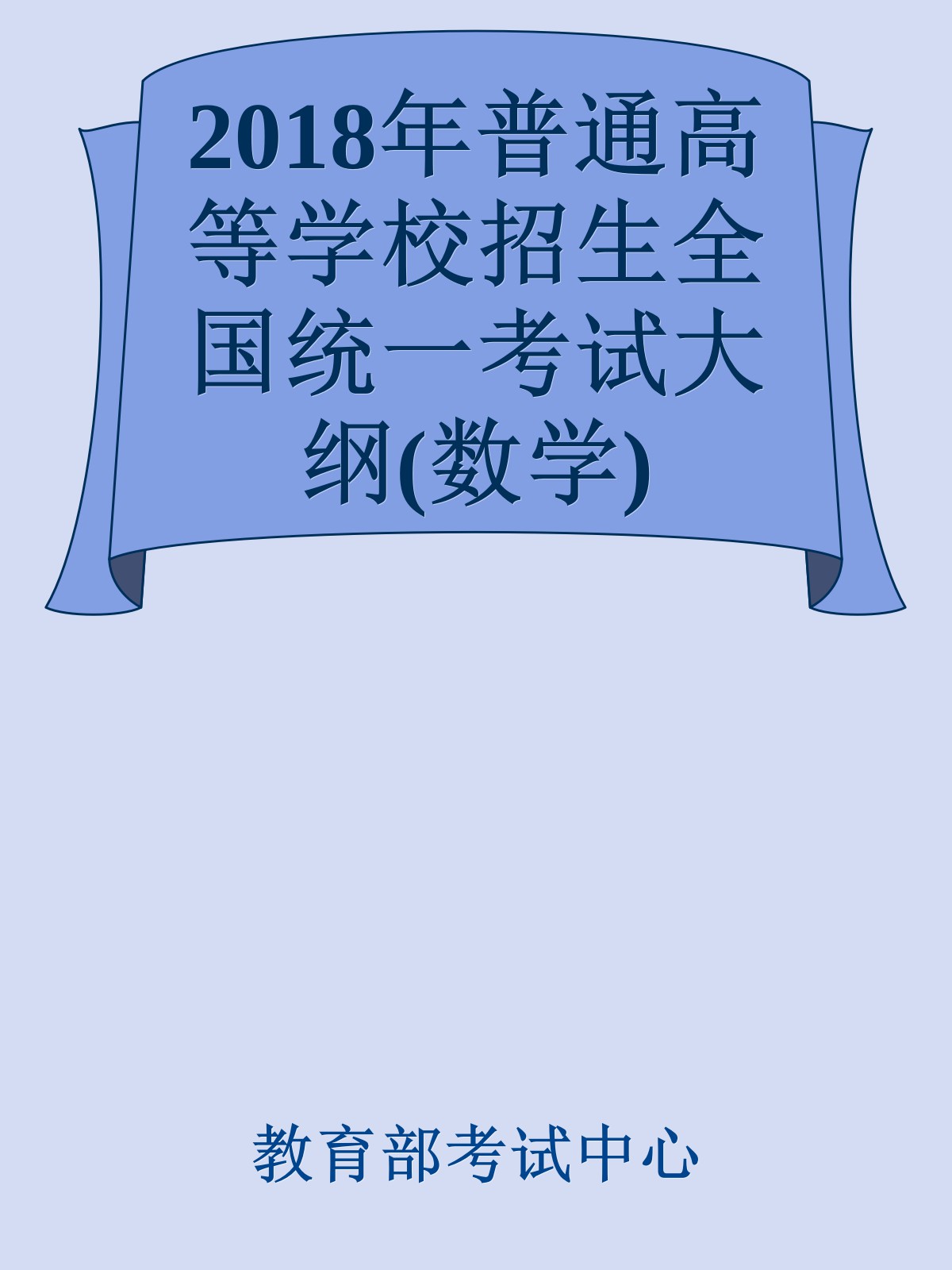 2018年普通高等学校招生全国统一考试大纲(数学)

教育部考试中心